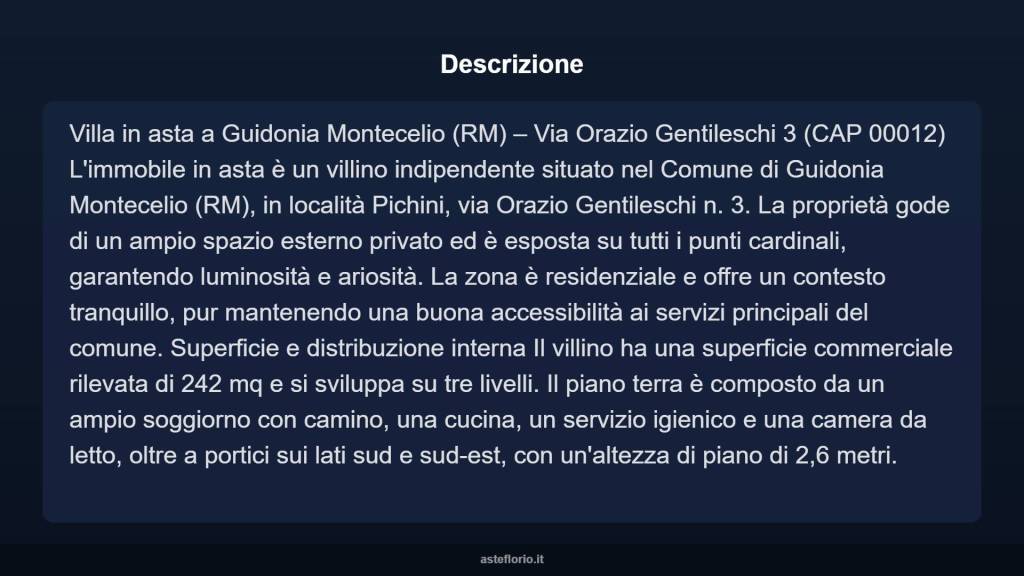 Descrizione

Villa in asta a Guidonia Montecelio (RM) – Via Orazio Gentileschi 3 (CAP 00012) L'immobile in asta è un villino indipendente situato nel Comune di Guidonia Montecelio (RM), in località Pichini, via Orazio Gentileschi n. 3. La proprietà gode di un ampio spazio esterno privato ed è esposta su tutti i punti cardinali, garantendo luminosità e ariosità. La zona è residenziale e offre un contesto tranquillo, pur mantenendo una buona accessibilità ai servizi principali del comune. Superficie e distribuzione interna Il villino ha una superficie commerciale rilevata di 242 mq e si sviluppa su tre livelli. Il piano terra è composto da un ampio soggiorno con camino, una cucina, un servizio igienico e una camera da letto, oltre a portici sui lati sud e sud-est, con un'altezza di piano di 2,6 metri.

asteflorio.it